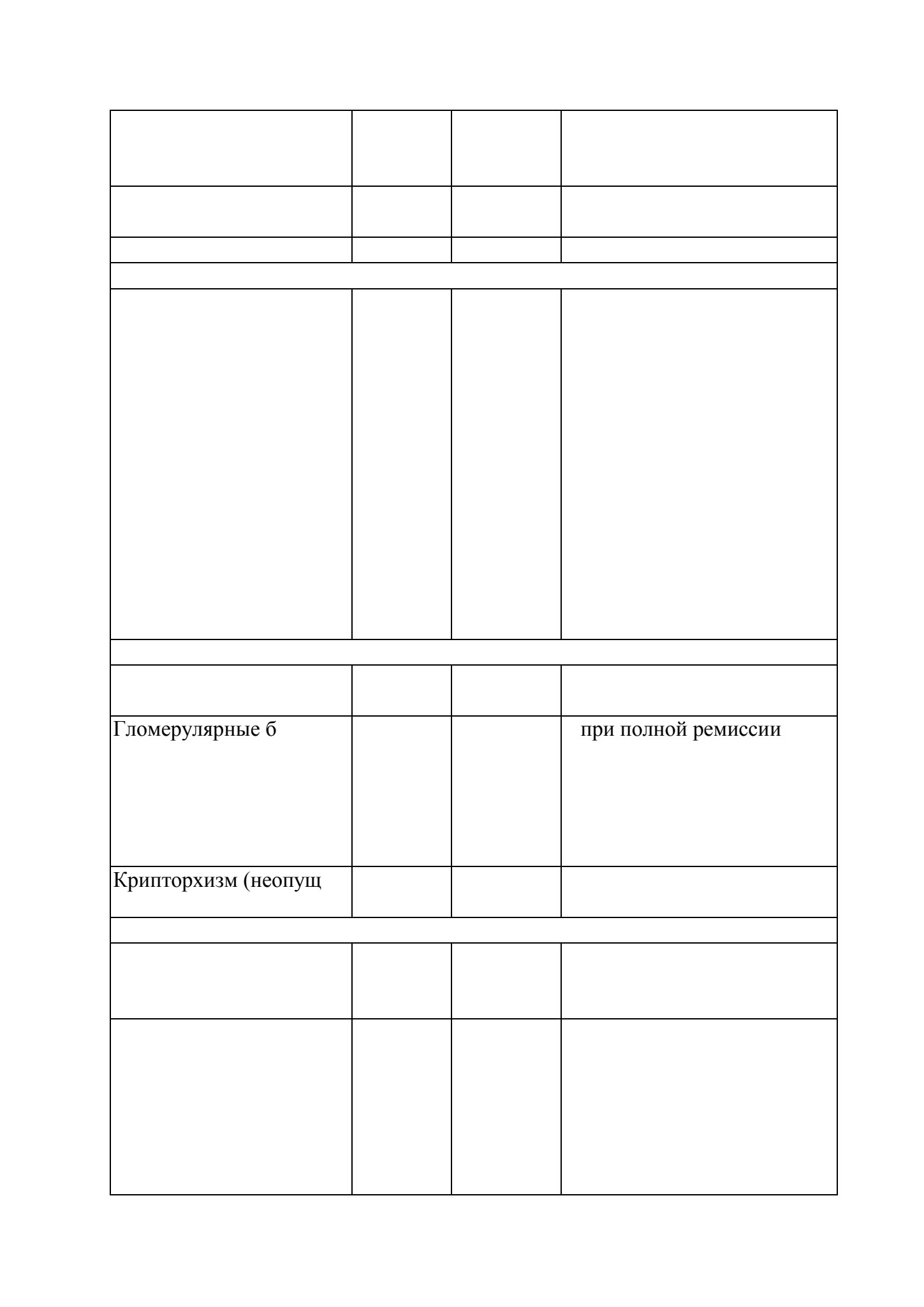 | | | | |
|---|---|---|---|
| | | | |
| | | | |
| | | | |
| | | | |
| | | | |
| | | | |
| | | | |
| Гломерулярные б | | | при полной ремиссии |
| Крипторхизм (неопущ | | | |
| | | | |
| | | | |
| | | | |